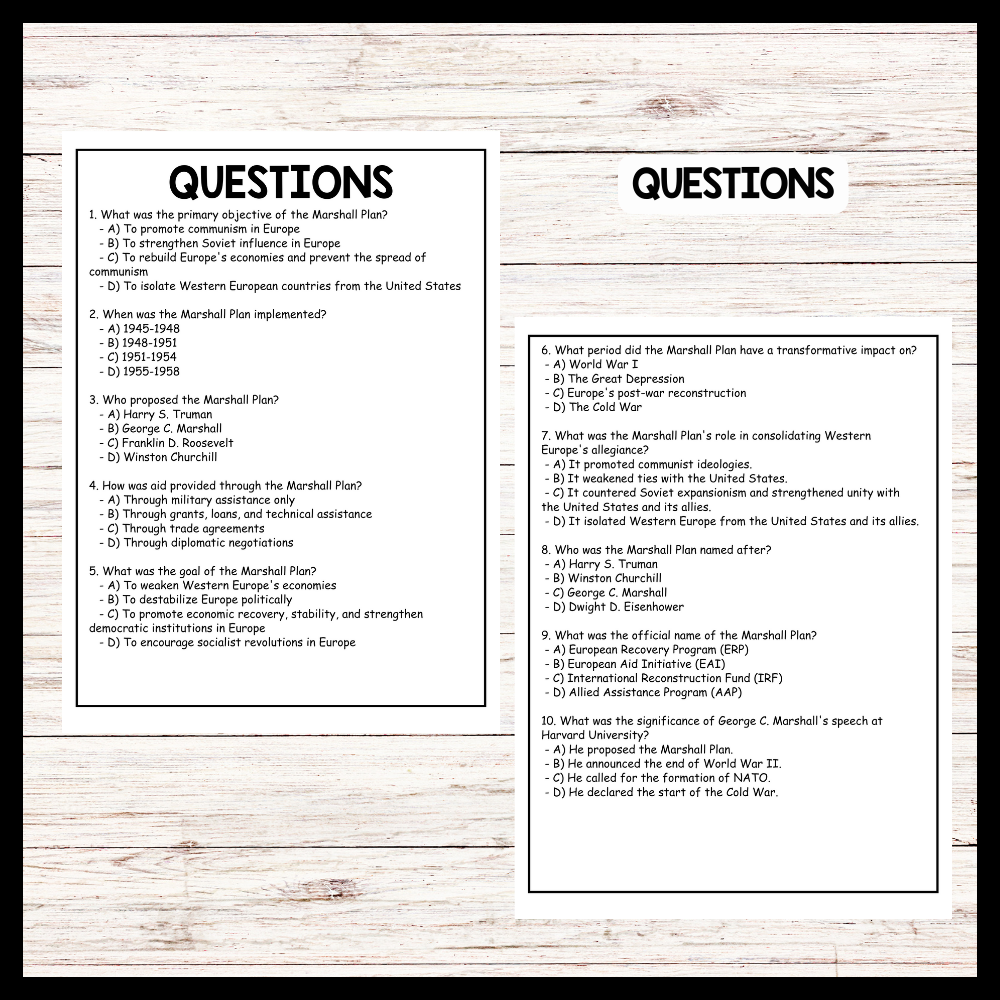 QUESTIONS

1. What was the primary objective of the Marshall Plan?
- A) To promote communism in Europe
- B) To strengthen Soviet influence in Europe
- C) To rebuild Europe's economies and prevent the spread of communism
- D) To isolate Western European countries from the United States

2. When was the Marshall Plan implemented?
- A) 1945-1948
- B) 1948-1951
- C) 1951-1954
- D) 1955-1958

3. Who proposed the Marshall Plan?
- A) Harry S. Truman
- B) George C. Marshall
- C) Franklin D. Roosevelt
- D) Winston Churchill

4. How was aid provided through the Marshall Plan?
- A) Through military assistance only
- B) Through grants, loans, and technical assistance
- C) Through trade agreements
- D) Through diplomatic negotiations

5. What was the goal of the Marshall Plan?
- A) To weaken Western Europe's economies
- B) To destabilize Europe politically
- C) To promote economic recovery, stability, and strengthen democratic institutions in Europe
- D) To encourage socialist revolutions in Europe

QUESTIONS

6. What period did the Marshall Plan have a transformative impact on?
- A) World War I
- B) The Great Depression
- C) Europe's post-war reconstruction
- D) The Cold War

7. What was the Marshall Plan's role in consolidating Western Europe's allegiance?
- A) It promoted communist ideologies.
- B) It weakened ties with the United States.
- C) It countered Soviet expansionism and strengthened unity with the United States and its allies.
- D) It isolated Western Europe from the United States and its allies.

8. Who was the Marshall Plan named after?
- A) Harry S. Truman
- B) Winston Churchill
- C) George C. Marshall
- D) Dwight D. Eisenhower

9. What was the official name of the Marshall Plan?
- A) European Recovery Program (ERP)
- B) European Aid Initiative (EAI)
- C) International Reconstruction Fund (IRF)
- D) Allied Assistance Program (AAP)

10. What was the significance of George C. Marshall's speech at Harvard University?
- A) He proposed the Marshall Plan.
- B) He announced the end of World War II.
- C) He called for the formation of NATO.
- D) He declared the start of the Cold War.